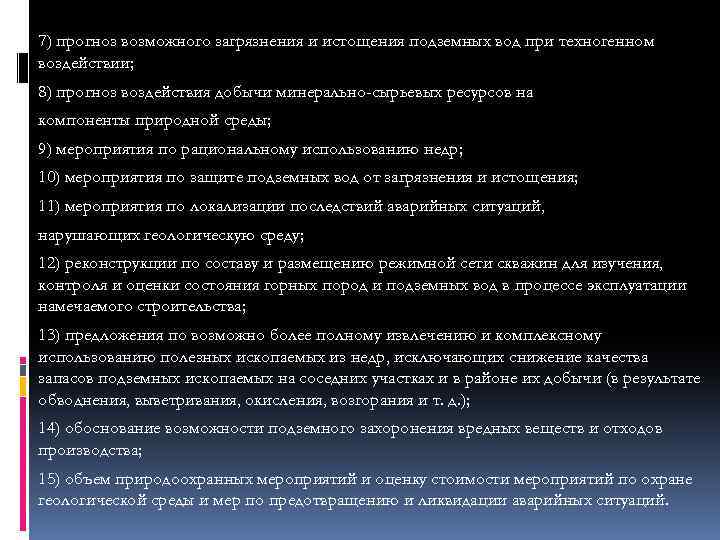 7) прогноз возможного загрязнения и истощения подземных вод при техногенном воздействии;

8) прогноз воздействия добычи минерально-сырьевых ресурсов на

компоненты природной среды;

9) мероприятия по рациональному использованию недр;

10) мероприятия по защите подземных вод от загрязнения и истощения;

11) мероприятия по локализации последствий аварийных ситуаций,

нарушающих геологическую среду;

12) реконструкции по составу и размещению режимной сети скважин для изучения, контроля и оценки состояния горных пород и подземных вод в процессе эксплуатации намечаемого строительства;

13) предложения по возможно более полному извлечению и комплексному использованию полезных ископаемых из недр, исключающих снижение качества запасов подземных ископаемых на соседних участках и в районе их добычи (в результате обводнения, выветривания, окисления, возгорания и т. д.);

14) обоснование возможности подземного захоронения вредных веществ и отходов производства;

15) объем природоохранных мероприятий и оценку стоимости мероприятий по охране геологической среды и мер по предотвращению и ликвидации аварийных ситуаций.